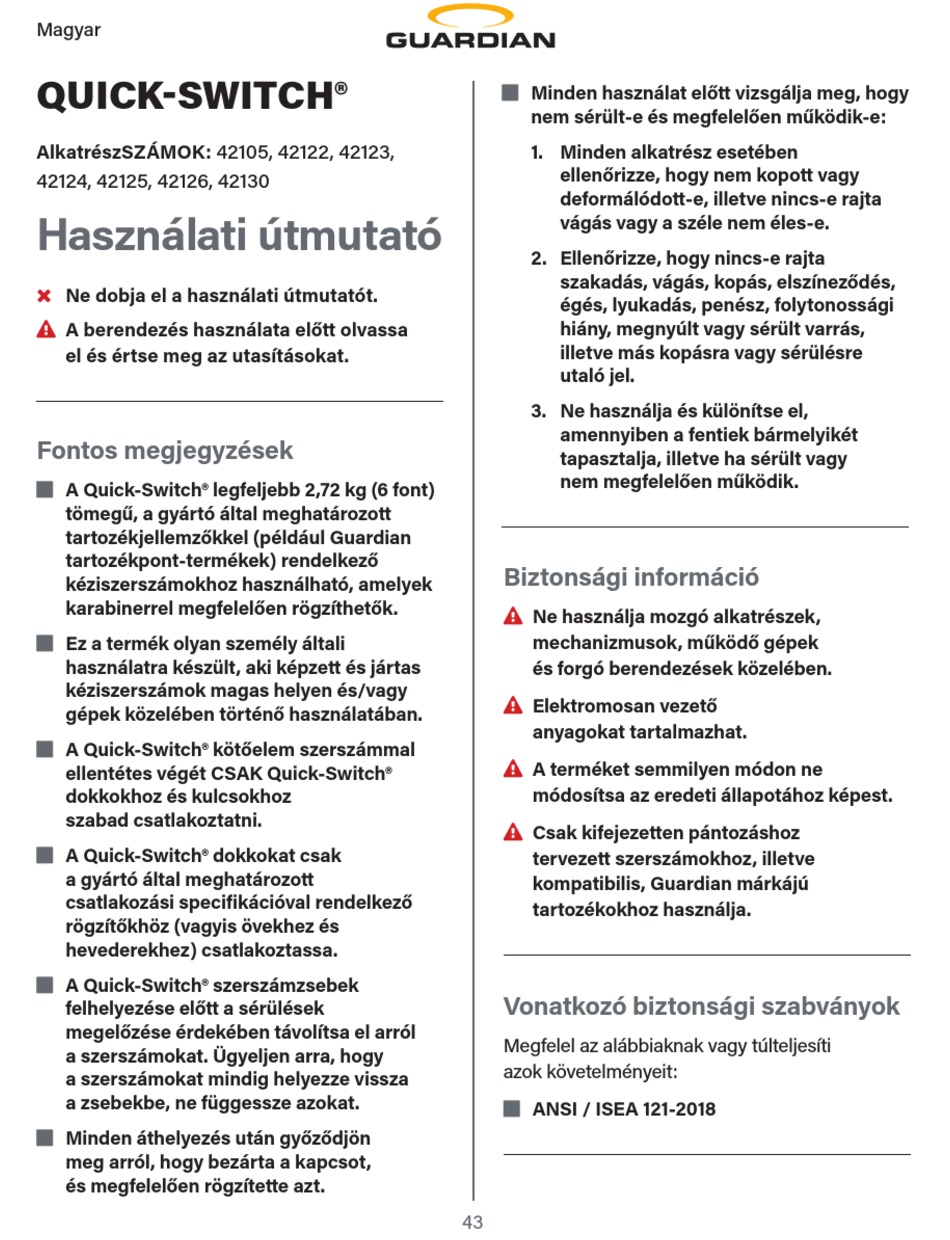 Magyar

GUARDIAN

QUICK-SWITCH®

AlkatrészSZÁMOK: 42105, 42122, 42123, 42124, 42125, 42126, 42130

Használati útmutató

Ne dobja el a használati útmutatót.

A berendezés használata előtt olvassa el és értse meg az utasításokat.

Fontos megjegyzések

A Quick-Switch® legfeljebb 2,72 kg (6 font) tömegű, a gyártó által meghatározott tartozékjellemzőkkel (például Guardian tartozékpont-termékek) rendelkező kéziszerszámokhoz használható, amelyek karabinerrel megfelelően rögzíthetők.

Ez a termék olyan személy általi használatra készült, aki képzett és jártas kéziszerszámok magas helyen és/vagy gépek közelében történő használatában.

A Quick-Switch® kötőelem szerszámmal ellentétes végét CSAK Quick-Switch® dokkokhoz és kulcsokhoz szabad csatlakoztatni.

A Quick-Switch® dokkokat csak a gyártó által meghatározott csatlakozási specifikációval rendelkező rögzítőkhöz (vagyis övekhez és hevederekhez) csatlakoztassa.

A Quick-Switch® szerszámzsebek felhelyezése előtt a sérülések megelőzése érdekében távolítsa el arról a szerszámokat. Ügyeljen arra, hogy a szerszámokat mindig helyezze vissza a zsebekbe, ne függessze azokat.

Minden áthelyezés után győződjön meg arról, hogy bezárta a kapcsot, és megfelelően rögzítette azt.

Minden használat előtt vizsgálja meg, hogy nem sérült-e és megfelelően működik-e:

1. Minden alkatrész esetében ellenőrizze, hogy nem kopott vagy deformálódott-e, illetve nincs-e rajta vágás vagy a széle nem éles-e.

2. Ellenőrizze, hogy nincs-e rajta szakadás, vágás, kopás, elszíneződés, égés, lyukadás, penész, folytonossági hiány, megnyúlt vagy sérült varrás, illetve más kopásra vagy sérülésre utaló jel.

3. Ne használja és különítse el, amennyiben a fentiek bármelyikét tapasztalja, illetve ha sérült vagy nem megfelelően működik.

Biztonsági információ

Ne használja mozgó alkatrészek, mechanizmusok, működő gépek és forgó berendezések közelében.

Elektromosan vezető anyagokat tartalmazhat.

A terméket semmilyen módon ne módosítsa az eredeti állapotához képest.

Csak kifejezetten pántozáshoz tervezett szerszámokhoz, illetve kompatibilis, Guardian márkájú tartozékokhoz használja.

Vonatkozó biztonsági szabványok

Megfelel az alábbiaknak vagy túlteljesíti azok követelményeit:

ANSI / ISEA 121-2018

43